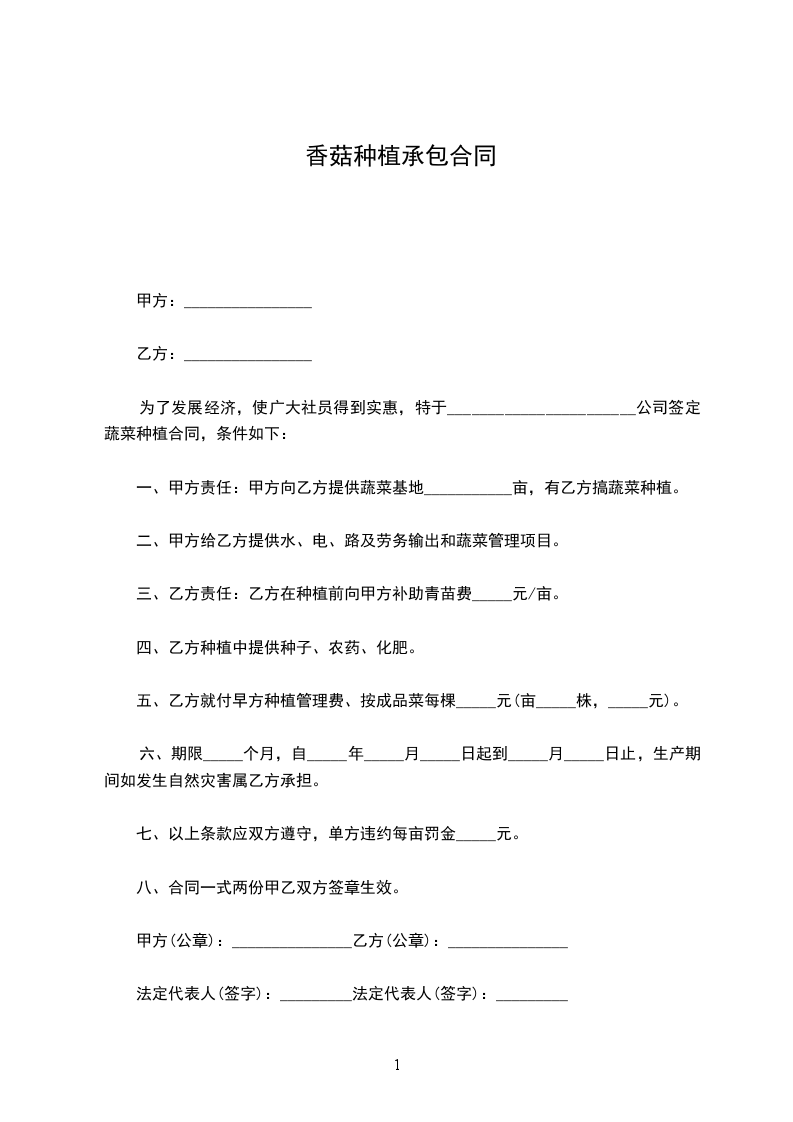 香菇种植承包合同

甲方：________________

乙方：________________

为了发展经济，使广大社员得到实惠，特于________________________公司签定蔬菜种植合同，条件如下：

一、甲方责任：甲方向乙方提供蔬菜基地___________亩，有乙方搞蔬菜种植。

二、甲方给乙方提供水、电、路及劳务输出和蔬菜管理项目。

三、乙方责任：乙方在种植前向甲方补助青苗费_____元/亩。

四、乙方种植中提供种子、农药、化肥。

五、乙方就付早方种植管理费、按成品菜每棵_____元(亩_____株，_____元)。

六、期限_____个月，自_____年_____月_____日起到_____月_____日止，生产期间如发生自然灾害属乙方承担。

七、以上条款应双方遵守，单方违约每亩罚金_____元。

八、合同一式两份甲乙双方签章生效。

甲方(公章)：_______________乙方(公章)：_______________

法定代表人(签字)：_________法定代表人(签字)：_________

1